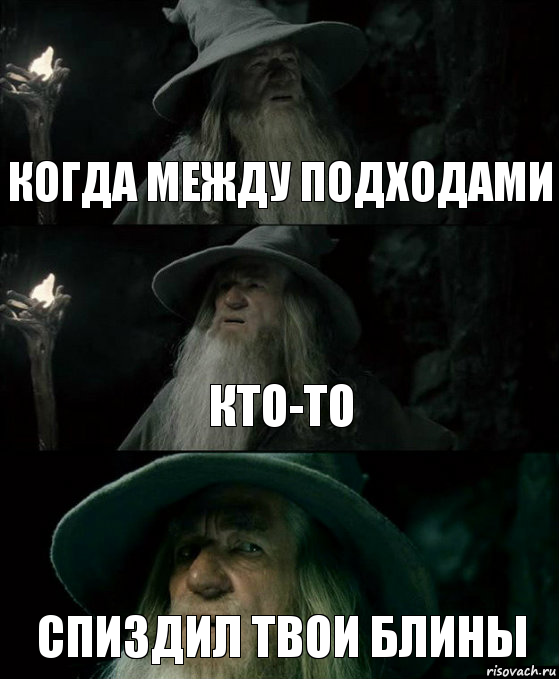 КОГДА МЕЖДУ ПОДХОДАМИ

КТО-ТО

СПИЗДИЛ ТВОИ БЛИНЫ

risovach.ru